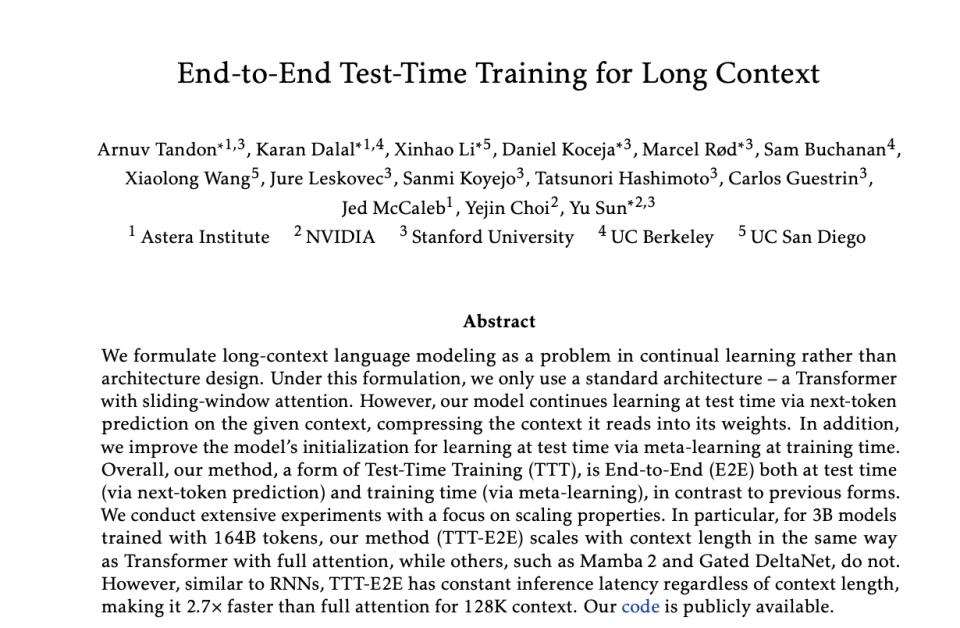 End-to-End Test-Time Training for Long Context

Arnuv Tandon$^{*1,3}$, Karan Dalal$^{*1,4}$, Xinhao Li$^{*5}$, Daniel Koceja$^{*3}$, Marcel Rød$^{*3}$, Sam Buchanan$^{4}$, Xiaolong Wang$^{5}$, Jure Leskovec$^{3}$, Sanmi Koyejo$^{3}$, Tatsunori Hashimoto$^{3}$, Carlos Guestrin$^{3}$, Jed McCaleb$^{1}$, Yejin Choi$^{2}$, Yu Sun$^{*2,3}$
$^{1}$ Astera Institute $^{2}$ NVIDIA $^{3}$ Stanford University $^{4}$ UC Berkeley $^{5}$ UC San Diego

Abstract

We formulate long-context language modeling as a problem in continual learning rather than architecture design. Under this formulation, we only use a standard architecture – a Transformer with sliding-window attention. However, our model continues learning at test time via next-token prediction on the given context, compressing the context it reads into its weights. In addition, we improve the model's initialization for learning at test time via meta-learning at training time. Overall, our method, a form of Test-Time Training (TTT), is End-to-End (E2E) both at test time (via next-token prediction) and training time (via meta-learning), in contrast to previous forms. We conduct extensive experiments with a focus on scaling properties. In particular, for 3B models trained with 164B tokens, our method (TTT-E2E) scales with context length in the same way as Transformer with full attention, while others, such as Mamba 2 and Gated DeltaNet, do not. However, similar to RNNs, TTT-E2E has constant inference latency regardless of context length, making it 2.7× faster than full attention for 128K context. Our code is publicly available.